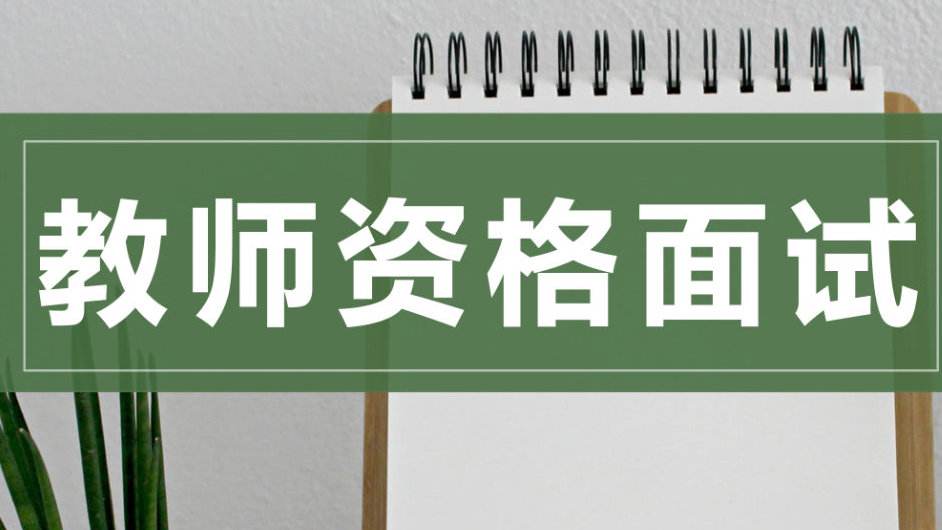 教师资格面试